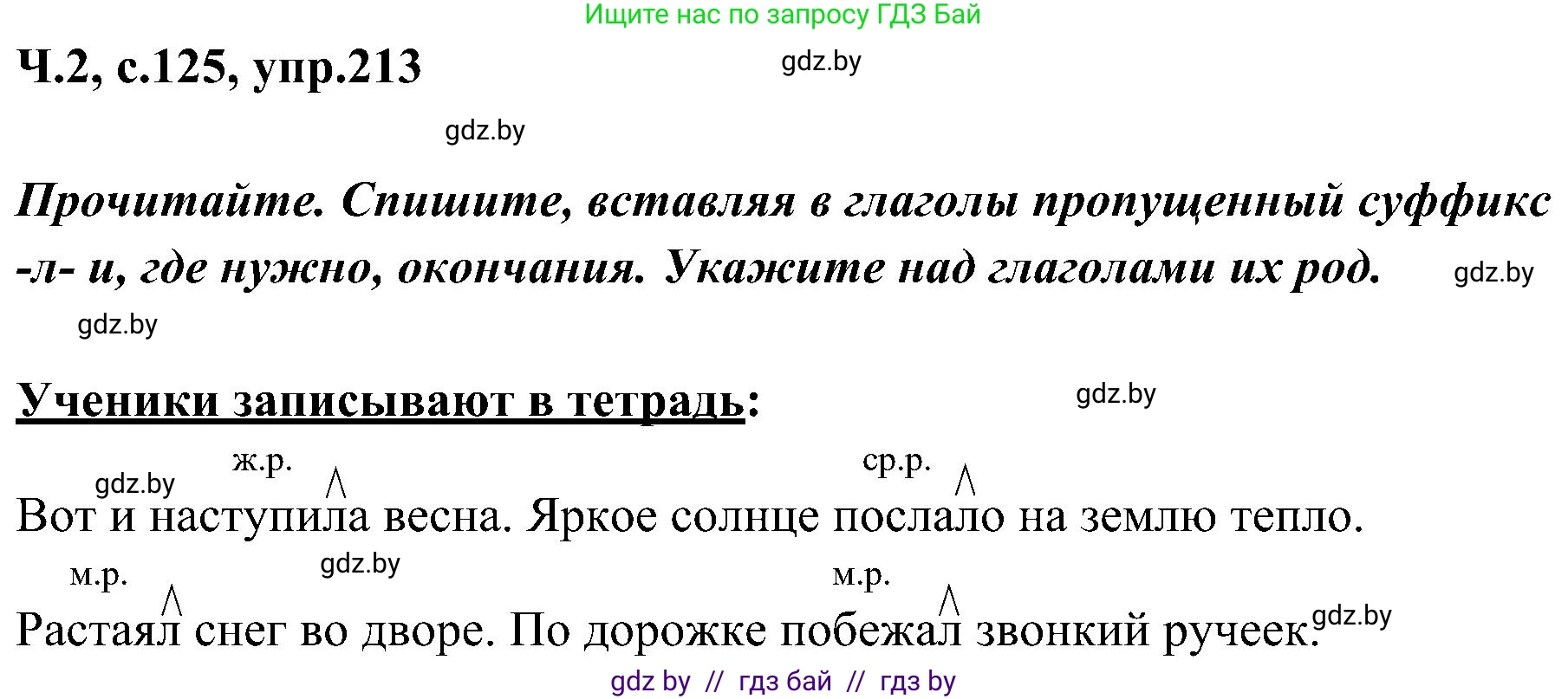 Ищите нас по запросу ГДЗ Бай

Ч.2, с.125, упр.213

gdz.by

gdz.by

Прочитайте. Спишите, вставляя в глаголы пропущенный суффикс -л- и, где нужно, окончания. Укажите над глаголами их род.

gdz.by

gdz.by

Ученики записывают в тетрадь:

gdz.by

gdz.by

ж.р. ср.р.

Вот и наступила весна. Яркое солнце послало на землю тепло.

м.р. gdz.by м.р.

Растаял снег во дворе. По дорожке побежал звонкий ручеек.

gdz.by

gdz by // гдз бай // гдз by